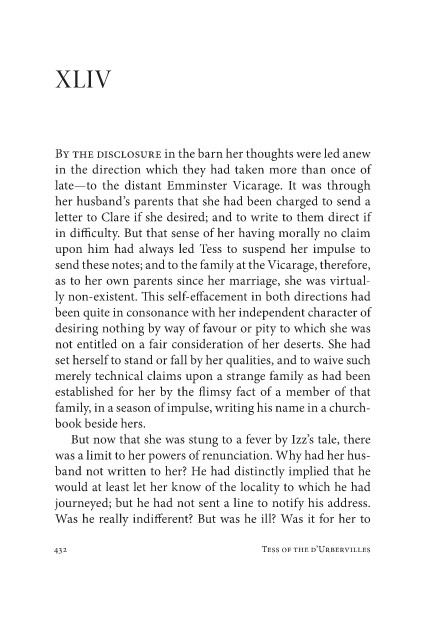 XLIV

By the disclosure in the barn her thoughts were led anew in the direction which they had taken more than once of late—to the distant Emminster Vicarage. It was through her husband's parents that she had been charged to send a letter to Clare if she desired; and to write to them direct if in difficulty. But that sense of her having morally no claim upon him had always led Tess to suspend her impulse to send these notes; and to the family at the Vicarage, therefore, as to her own parents since her marriage, she was virtually non-existent. This self-effacement in both directions had been quite in consonance with her independent character of desiring nothing by way of favour or pity to which she was not entitled on a fair consideration of her deserts. She had set herself to stand or fall by her qualities, and to waive such merely technical claims upon a strange family as had been established for her by the flimsy fact of a member of that family, in a season of impulse, writing his name in a church-book beside hers.

But now that she was stung to a fever by Izz's tale, there was a limit to her powers of renunciation. Why had her husband not written to her? He had distinctly implied that he would at least let her know of the locality to which he had journeyed; but he had not sent a line to notify his address. Was he really indifferent? But was he ill? Was it for her to

432 Tess of the d'Urbervilles